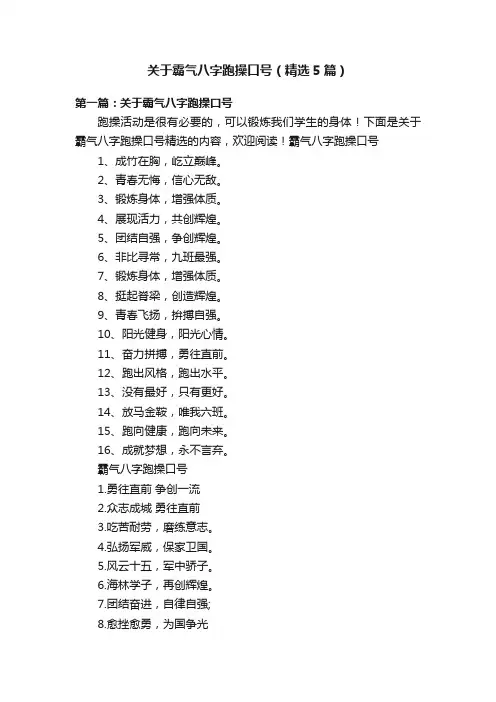 关于霸气八字跑操口号（精选5篇）

第一篇：关于霸气八字跑操口号

跑操活动是很有必要的，可以锻炼我们学生的身体！下面是关于霸气八字跑操口号精选的内容，欢迎阅读！霸气八字跑操口号

1、成竹在胸，屹立巅峰。

2、青春无悔，信心无敌。

3、锻炼身体，增强体质。

4、展现活力，共创辉煌。

5、团结自强，争创辉煌。

6、非比寻常，九班最强。

7、锻炼身体，增强体质。

8、挺起脊梁，创造辉煌。

9、青春飞扬，拚搏自强。

10、阳光健身，阳光心情。

11、奋力拼搏，勇往直前。

12、跑出风格，跑出水平。

13、没有最好，只有更好。

14、放马金鞍，唯我六班。

15、跑向健康，跑向未来。

16、成就梦想，永不言弃。

霸气八字跑操口号

1.勇往直前 争创一流

2.众志成城 勇往直前

3.吃苦耐劳，磨练意志。

4.弘扬军威，保家卫国。

5.风云十五，军中骄子。

6.海林学子，再创辉煌。

7.团结奋进，自律自强;

8.愈挫愈勇，为国争光